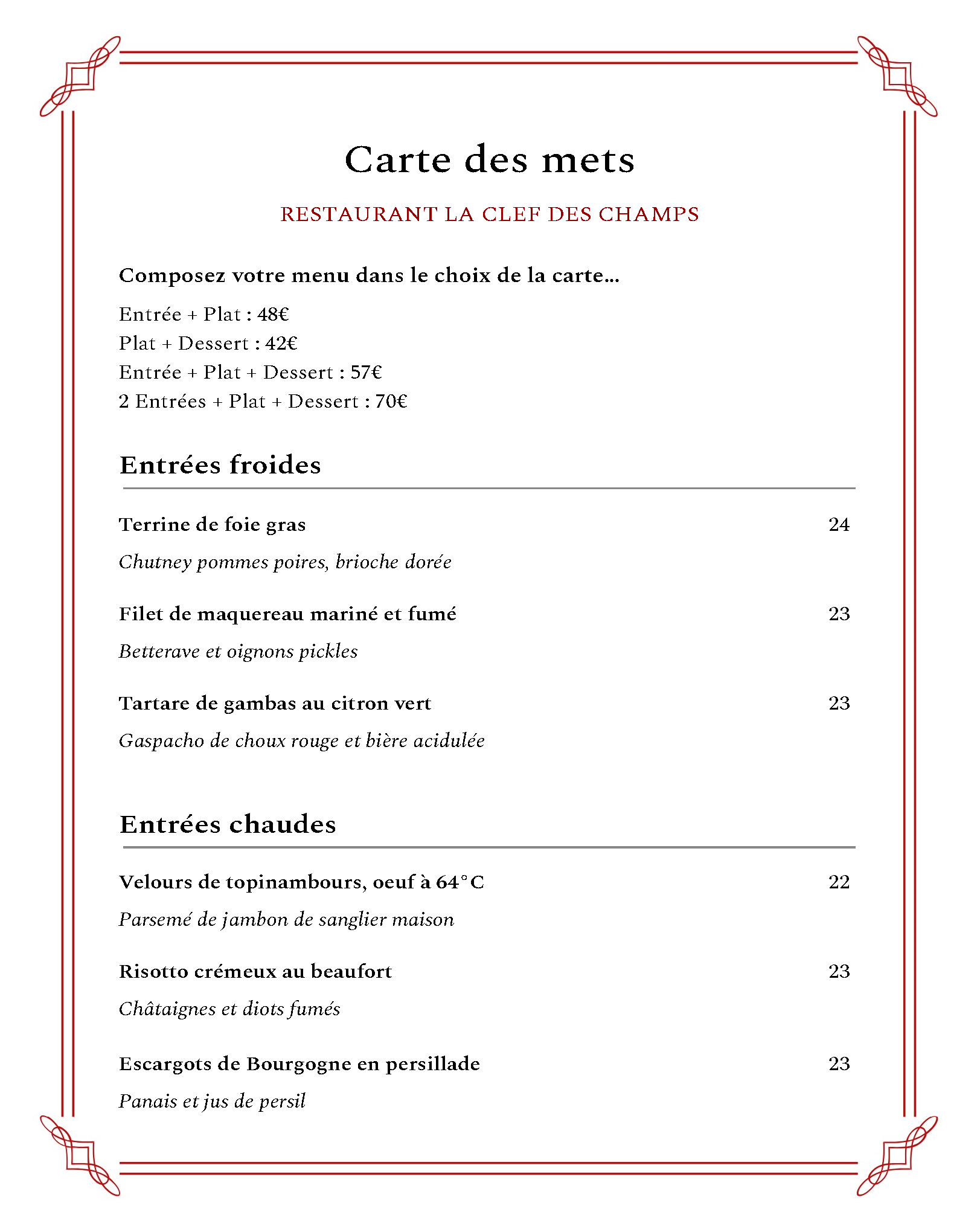 Carte des mets

RESTAURANT LA CLEF DES CHAMPS

Composez votre menu dans le choix de la carte…

Entrée + Plat : 48€
Plat + Dessert : 42€
Entrée + Plat + Dessert : 57€
2 Entrées + Plat + Dessert : 70€

Entrées froides

Terrine de foie gras 24

Chutney pommes poires, brioche dorée

Filet de maquereau mariné et fumé 23

Betterave et oignons pickles

Tartare de gambas au citron vert 23

Gaspacho de choux rouge et bière acidulée

Entrées chaudes

Velours de topinambours, oeuf à 64°C 22

Parsemé de jambon de sanglier maison

Risotto crémeux au beaufort 23

Châtaignes et diots fumés

Escargots de Bourgogne en persillade 23

Panais et jus de persil